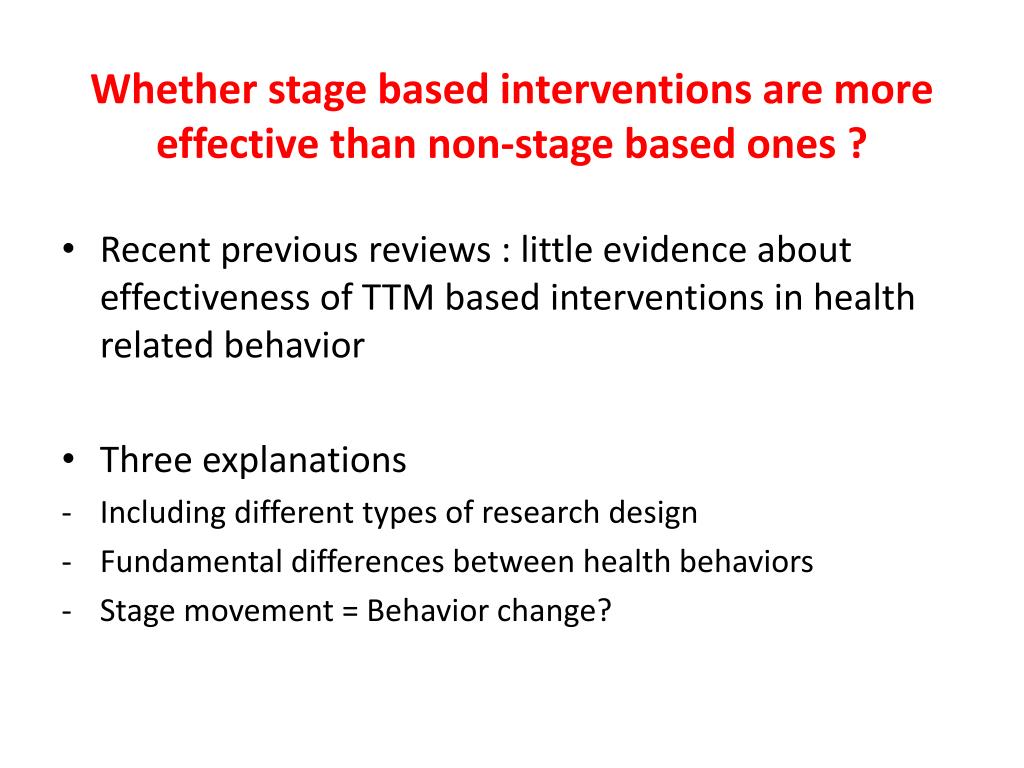 Whether stage based interventions are more effective than non-stage based ones ?

• Recent previous reviews : little evidence about effectiveness of TTM based interventions in health related behavior

• Three explanations
- Including different types of research design
- Fundamental differences between health behaviors
- Stage movement = Behavior change?